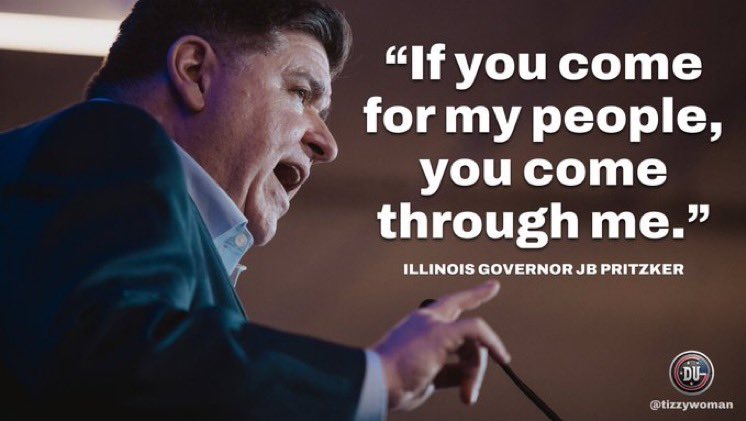 “If you come for my people, you come through me.”

ILLINOIS GOVERNOR JB PRITZKER

DU

@tizzywoman